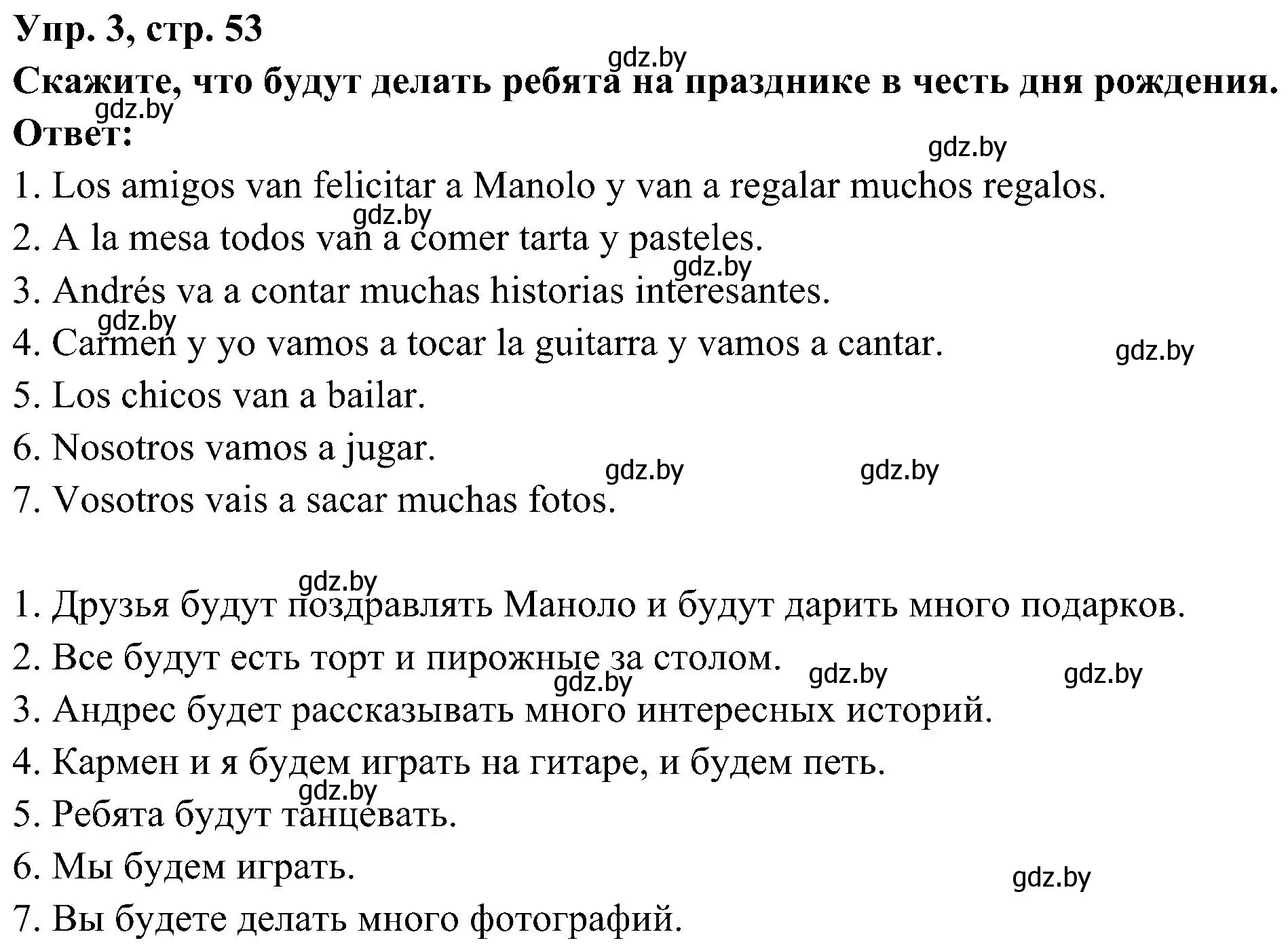 Упр. 3, стр. 53

gdz.by

Скажите, что будут делать ребята на празднике в честь дня рождения.

gdz.by

Ответ:

gdz.by

1. Los amigos van felicitar a Manolo y van a regalar muchos regalos.

gdz.by

2. A la mesa todos van a comer tarta y pasteles.

gdz.by

3. Andrés va a contar muchas historias interesantes.

gdz.by

4. Carmen y yo vamos a tocar la guitarra y vamos a cantar.

gdz.by

5. Los chicos van a bailar.

6. Nosotros vamos a jugar.

gdz.by gdz.by

7. Vosotros vais a sacar muchas fotos.

gdz.by

1. Друзья будут поздравлять Маноло и будут дарить много подарков.

2. Все будут есть торт и пирожные за столом.

gdz.by gdz.by gdz.by

3. Андрес будет рассказывать много интересных историй.

4. Кармен и я будем играть на гитаре, и будем петь.

gdz.by

5. Ребята будут танцевать.

6. Мы будем играть.

gdz.by

7. Вы будете делать много фотографий.